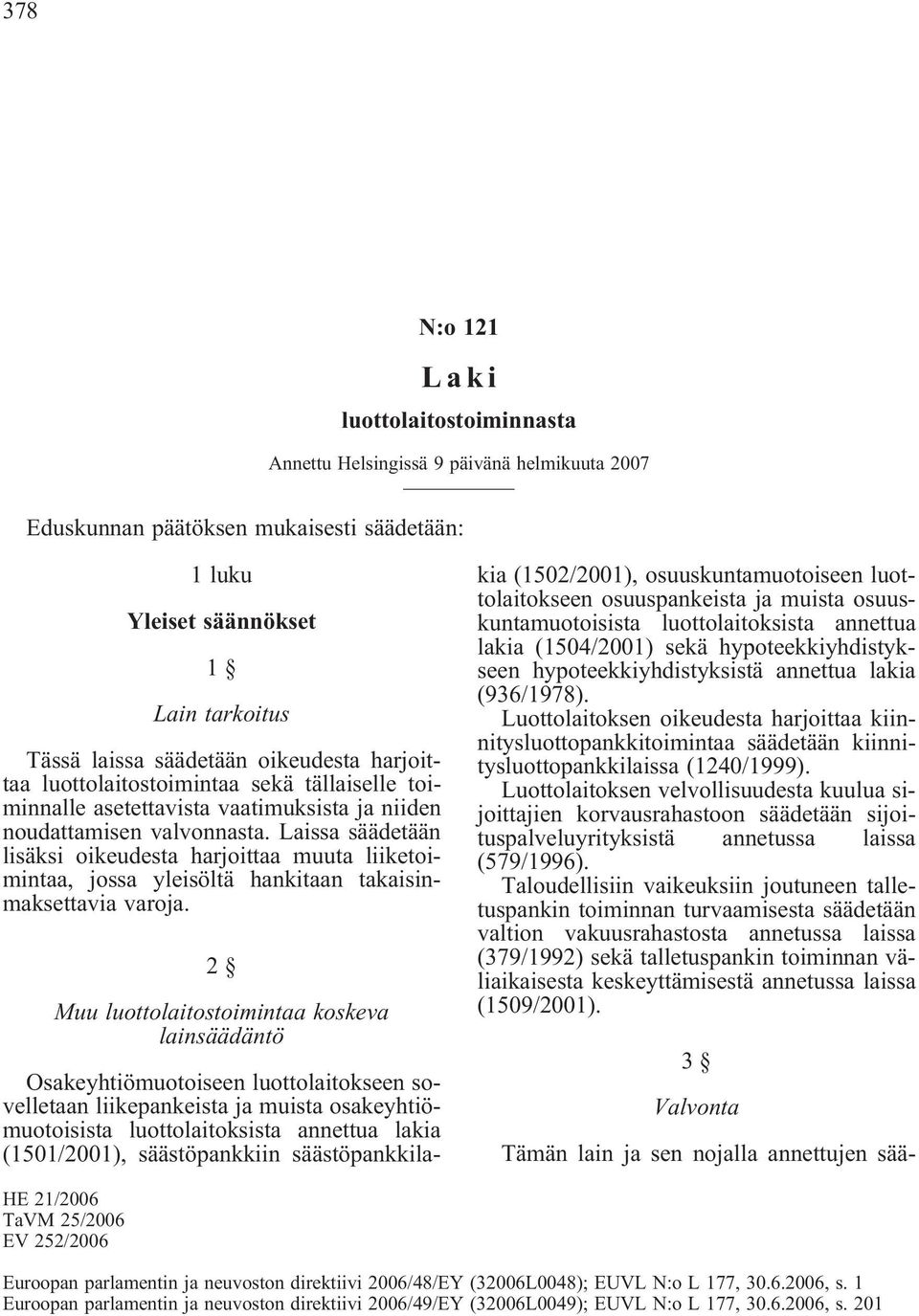 378

N:o 121

Laki

luottolaitostoiminnasta

Annettu Helsingissä 9 päivänä helmikuuta 2007

Eduskunnan päätöksen mukaisesti säädetään:

1 luku

Yleiset säännökset

1 §

Lain tarkoitus

Tässä laissa säädetään oikeudesta harjoittaa luottolaitostoimintaa sekä tällaiselle toiminnalle asetettavista vaatimuksista ja niiden noudattamisen valvonnasta. Laissa säädetään lisäksi oikeudesta harjoittaa muuta liiketoimintaa, jossa yleisöltä hankitaan takaisinmaksettavia varoja.

2 §

Muu luottolaitostoimintaa koskeva lainsäädäntö

Osakeyhtiömuotoiseen luottolaitokseen sovelletaan liikepankeista ja muista osakeyhtiömuotoisista luottolaitoksista annettua lakia (1501/2001), säästöpankkiin säästöpankkilakia (1502/2001), osuuskuntamuotoiseen luottolaitokseen osuuspankeista ja muista osuuskuntamuotoisista luottolaitoksista annettua lakia (1504/2001) sekä hypoteekkiyhdistykseen hypoteekkiyhdistyksistä annettua lakia (936/1978).

Luottolaitoksen oikeudesta harjoittaa kiinnitysluottopankkitoimintaa säädetään kiinnitysluottopankkilaissa (1240/1999).

Luottolaitoksen velvollisuudesta kuulua sijoittajien korvausrahastoon säädetään sijoituspalveluyrityksistä annetussa laissa (579/1996).

Taloudellisiin vaikeuksiin joutuneen talletuspankin toiminnan turvaamisesta säädetään valtion vakuusrahastosta annetussa laissa (379/1992) sekä talletuspankin toiminnan väliaikaisesta keskeyttämisestä annetussa laissa (1509/2001).

3 §

Valvonta

Tämän lain ja sen nojalla annettujen sää-

HE 21/2006
TaVM 25/2006
EV 252/2006

Euroopan parlamentin ja neuvoston direktiivi 2006/48/EY (32006L0048); EUVL N:o L 177, 30.6.2006, s. 1
Euroopan parlamentin ja neuvoston direktiivi 2006/49/EY (32006L0049); EUVL N:o L 177, 30.6.2006, s. 201